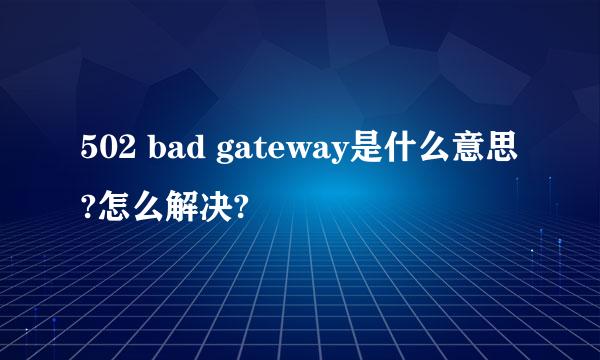 502 bad gateway是什么意思?怎么解决?